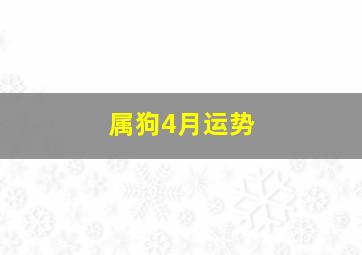 属狗4月运势